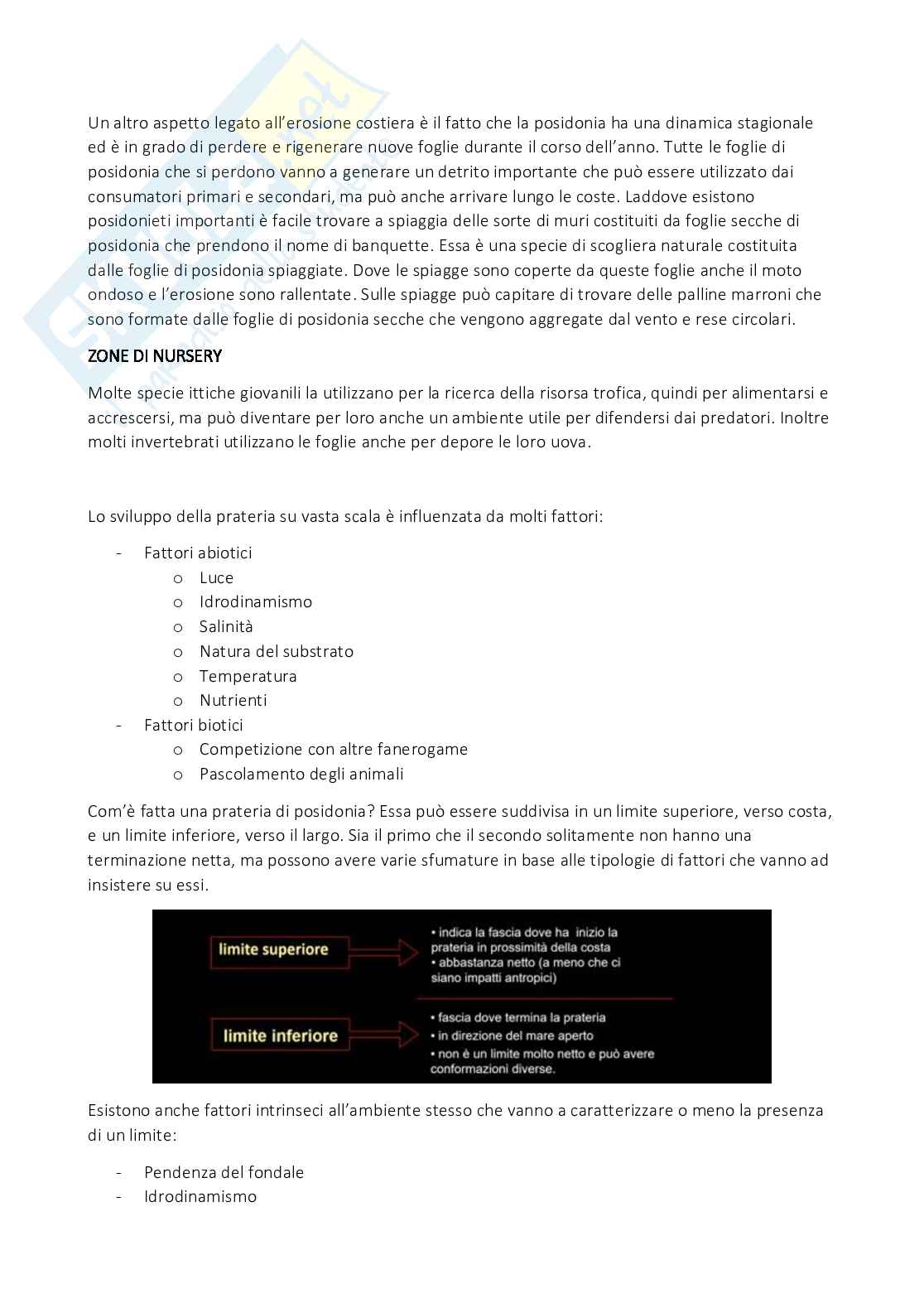 Un altro aspetto legato all'erosione costiera è il fatto che la posidonia ha una dinamica stagionale ed è in grado di perdere e rigenerare nuove foglie durante il corso dell'anno. Tutte le foglie di posidonia che si perdono vanno a generare un detrito importante che può essere utilizzato dai consumatori primari e secondari, ma può anche arrivare lungo le coste. Laddove esistono posidonieti importanti è facile trovare a spiaggia delle sorte di muri costituiti da foglie secche di posidonia che prendono il nome di banquette. Essa è una specie di scogliera naturale costituita dalle foglie di posidonia spiaggiate. Dove le spiagge sono coperte da queste foglie anche il moto ondoso e l'erosione sono rallentate. Sulle spiagge può capitare di trovare delle palline marroni che sono formate dalle foglie di posidonia secche che vengono aggregate dal vento e rese circolari.

ZONE DI NURSERY

Molte specie ittiche giovanili la utilizzano per la ricerca della risorsa trofica, quindi per alimentarsi e accrescersi, ma può diventare per loro anche un ambiente utile per difendersi dai predatori. Inoltre molti invertebrati utilizzano le foglie anche per depore le loro uova.

Lo sviluppo della prateria su vasta scala è influenzata da molti fattori:

- Fattori abiotici
  o Luce
  o Idrodinamismo
  o Salinità
  o Natura del substrato
  o Temperatura
  o Nutrienti
- Fattori biotici
  o Competizione con altre fanerogame
  o Pascolamento degli animali

Com'è fatta una prateria di posidonia? Essa può essere suddivisa in un limite superiore, verso costa, e un limite inferiore, verso il largo. Sia il primo che il secondo solitamente non hanno una terminazione netta, ma possono avere varie sfumature in base alle tipologie di fattori che vanno ad insistere su essi.

limite superiore
• indica la fascia dove ha inizio la prateria in prossimità della costa
• abbastanza netto (a meno che ci siano impatti antropici)

limite inferiore
• fascia dove termina la prateria
• in direzione del mare aperto
• non è un limite molto netto e può avere conformazioni diverse.

Esistono anche fattori intrinseci all'ambiente stesso che vanno a caratterizzare o meno la presenza di un limite:

- Pendenza del fondale
- Idrodinamismo